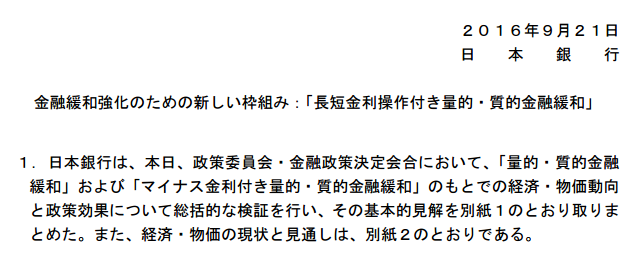 ２０１６年９月２１日
日　本　銀　行

金融緩和強化のための新しい枠組み：「長短金利操作付き量的・質的金融緩和」

１．日本銀行は、本日、政策委員会・金融政策決定会合において、「量的・質的金融緩和」および「マイナス金利付き量的・質的金融緩和」のもとでの経済・物価動向と政策効果について総括的な検証を行い、その基本的見解を別紙１のとおり取りまとめた。また、経済・物価の現状と見通しは、別紙２のとおりである。